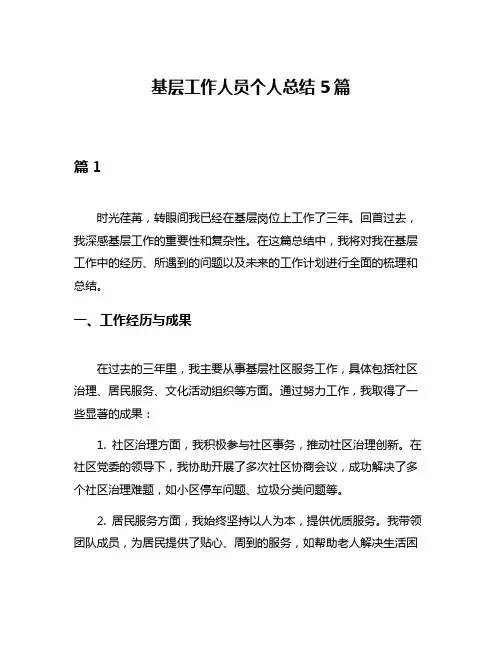 基层工作人员个人总结 5 篇

篇 1

时光荏苒，转眼间我已经在基层岗位上工作了三年。回首过去，我深感基层工作的重要性和复杂性。在这篇总结中，我将对我在基层工作中的经历、所遇到的问题以及未来的工作计划进行全面的梳理和总结。

一、工作经历与成果

在过去的三年里，我主要从事基层社区服务工作，具体包括社区治理、居民服务、文化活动组织等方面。通过努力工作，我取得了一些显著的成果：

1. 社区治理方面，我积极参与社区事务，推动社区治理创新。在社区党委的领导下，我协助开展了多次社区协商会议，成功解决了多个社区治理难题，如小区停车问题、垃圾分类问题等。

2. 居民服务方面，我始终坚持以人为本，提供优质服务。我带领团队成员，为居民提供了贴心、周到的服务，如帮助老人解决生活困